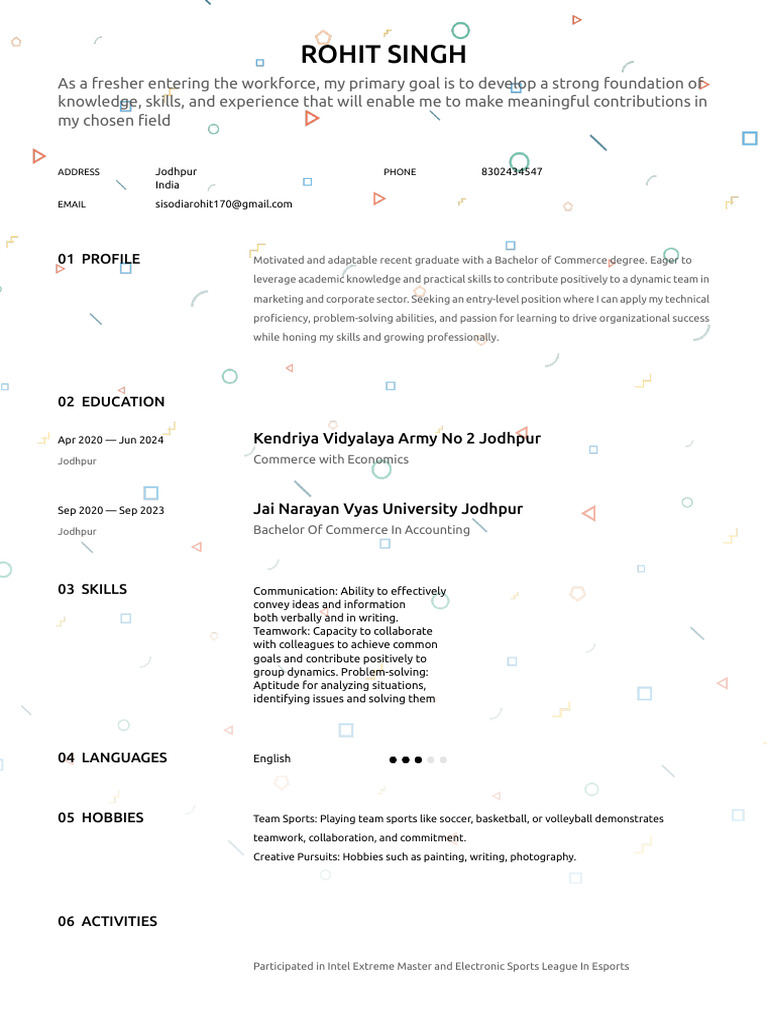 ROHIT SINGH

As a fresher entering the workforce, my primary goal is to develop a strong foundation of knowledge, skills, and experience that will enable me to make meaningful contributions in my chosen field

ADDRESS Jodhpur India

PHONE 8302434547

EMAIL sisodiarohit170@gmail.com

01 PROFILE

Motivated and adaptable recent graduate with a Bachelor of Commerce degree. Eager to leverage academic knowledge and practical skills to contribute positively to a dynamic team in marketing and corporate sector. Seeking an entry-level position where I can apply my technical proficiency, problem-solving abilities, and passion for learning to drive organizational success while honing my skills and growing professionally.

02 EDUCATION

Apr 2020 — Jun 2024
Jodhpur

Kendriya Vidyalaya Army No 2 Jodhpur
Commerce with Economics

Sep 2020 — Sep 2023
Jodhpur

Jai Narayan Vyas University Jodhpur
Bachelor Of Commerce In Accounting

03 SKILLS

Communication: Ability to effectively convey ideas and information both verbally and in writing. Teamwork: Capacity to collaborate with colleagues to achieve common goals and contribute positively to group dynamics. Problem-solving: Aptitude for analyzing situations, identifying issues and solving them

04 LANGUAGES

English

05 HOBBIES

Team Sports: Playing team sports like soccer, basketball, or volleyball demonstrates teamwork, collaboration, and commitment.
Creative Pursuits: Hobbies such as painting, writing, photography.

06 ACTIVITIES

Participated in Intel Extreme Master and Electronic Sports League In Esports